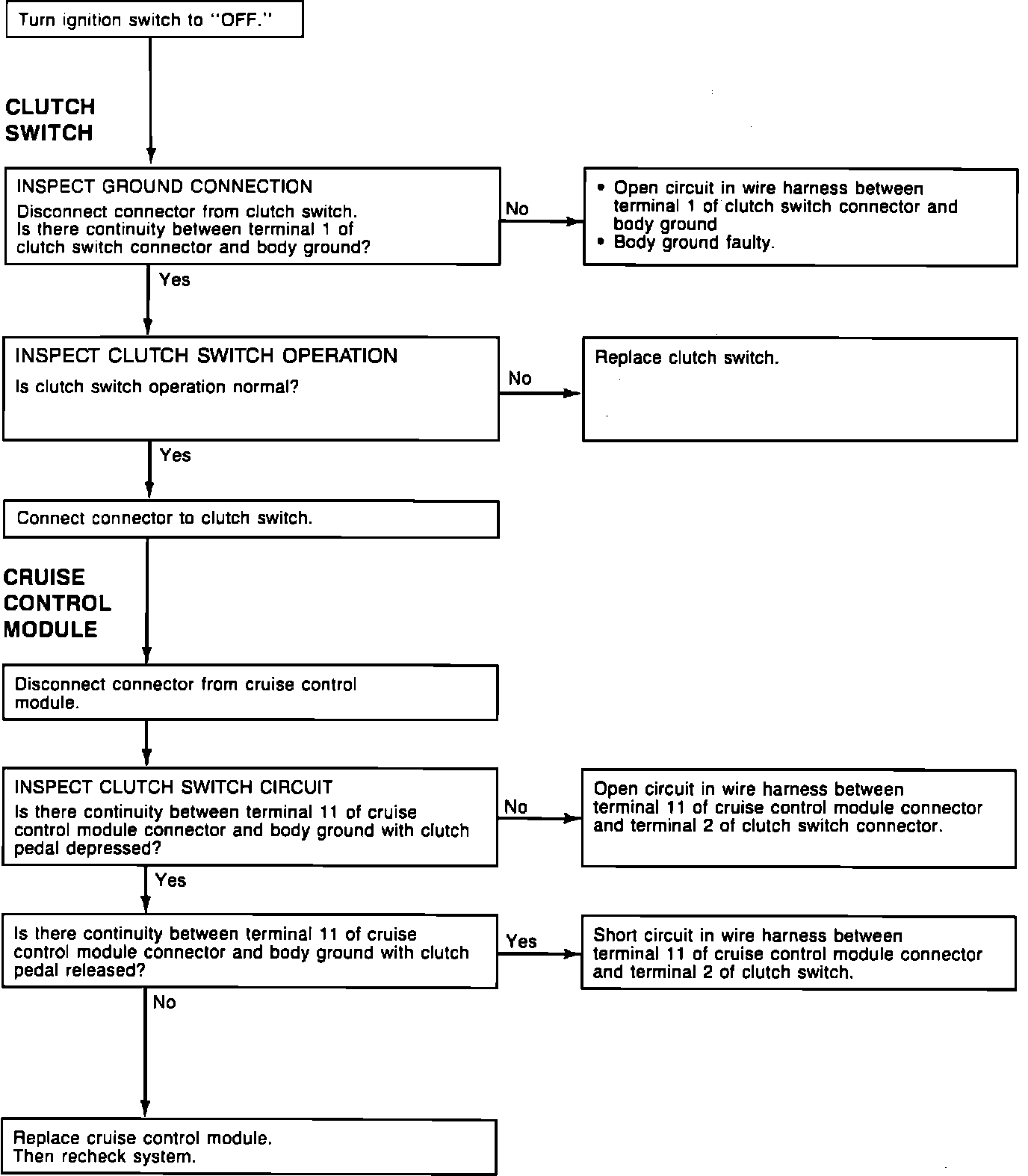 Turn ignition switch to "OFF."

CLUTCH SWITCH

INSPECT GROUND CONNECTION
Disconnect connector from clutch switch.
Is there continuity between terminal 1 of clutch switch connector and body ground?

No

• Open circuit in wire harness between terminal 1 of clutch switch connector and body ground
• Body ground faulty.

Yes

INSPECT CLUTCH SWITCH OPERATION
Is clutch switch operation normal?

No

Replace clutch switch.

Yes

Connect connector to clutch switch.

CRUISE CONTROL MODULE

Disconnect connector from cruise control module.

INSPECT CLUTCH SWITCH CIRCUIT
Is there continuity between terminal 11 of cruise control module connector and body ground with clutch pedal depressed?

No

Open circuit in wire harness between terminal 11 of cruise control module connector and terminal 2 of clutch switch connector.

Yes

Is there continuity between terminal 11 of cruise control module connector and body ground with clutch pedal released?

Yes

Short circuit in wire harness between terminal 11 of cruise control module connector and terminal 2 of clutch switch.

No

Replace cruise control module.
Then recheck system.